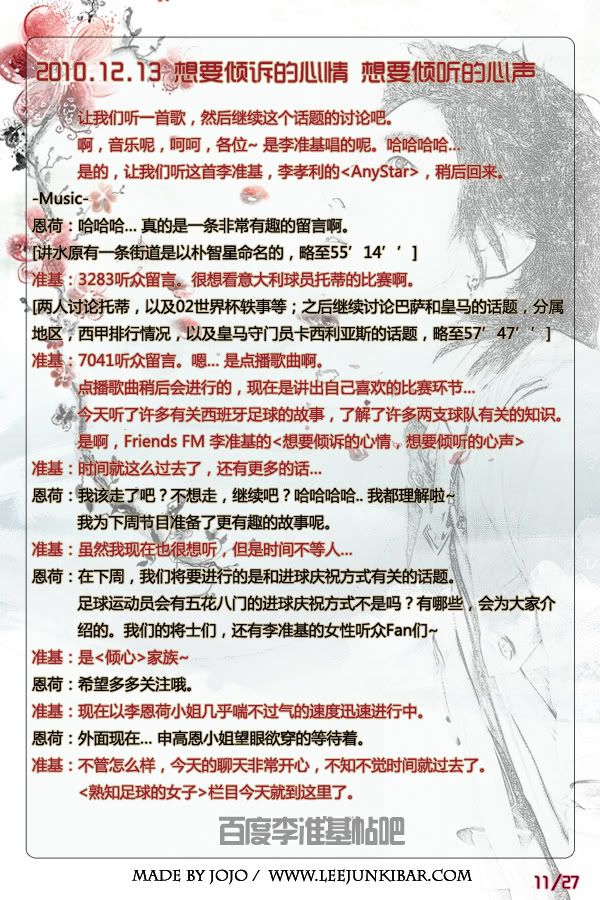 2010.12.13 想要倾诉的心情 想要倾听的心声

让我们听一首歌，然后继续这个话题的讨论吧。

啊，音乐呢，呵呵，各位~ 是李准基唱的呢。哈哈哈哈...

是的，让我们听这首李准基，李孝利的<AnyStar>，稍后回来。

-Music-

恩荷：哈哈哈... 真的是一条非常有趣的留言啊。

[讲水原有一条街道是以朴智星命名的，略至55’14’’]

准基：3283听众留言。很想看意大利球员托蒂的比赛啊。

[两人讨论托蒂，以及02世界杯轶事等；之后继续讨论巴萨和皇马的话题，分属地区，西甲排行情况，以及皇马守门员卡西利亚斯的话题，略至57’47’’]

准基：7041听众留言。嗯... 是点播歌曲啊。

点播歌曲稍后会进行的，现在是讲出自己喜欢的比赛环节...

今天听了许多有关西班牙足球的故事，了解了许多两支球队有关的知识。

是啊，Friends FM 李准基的<想要倾诉的心情，想要倾听的心声>

准基：时间就这么过去了，还有更多的话...

恩荷：我该走了吧？不想走，继续吧？哈哈哈哈.. 我都理解啦~

我为下周节目准备了更有趣的故事呢。

准基：虽然我现在也很想听，但是时间不等人...

恩荷：在下周，我们将要进行的是和进球庆祝方式有关的话题。

足球运动员会有五花八门的进球庆祝方式不是吗？有哪些，会为大家介绍的。我们的将士们，还有李准基的女性听众Fan们~

准基：是<倾心>家族~

恩荷：希望多多关注哦。

准基：现在以李恩荷小姐几乎喘不过气的速度迅速进行中。

恩荷：外面现在... 申高恩小姐望眼欲穿的等待着。

准基：不管怎么样，今天的聊天非常开心，不知不觉时间就过去了。

<熟知足球的女子>栏目今天就到这里了。

百度李准基帖吧

MADE BY JOJO / WWW.LEEJUNKIBAR.COM

11/27